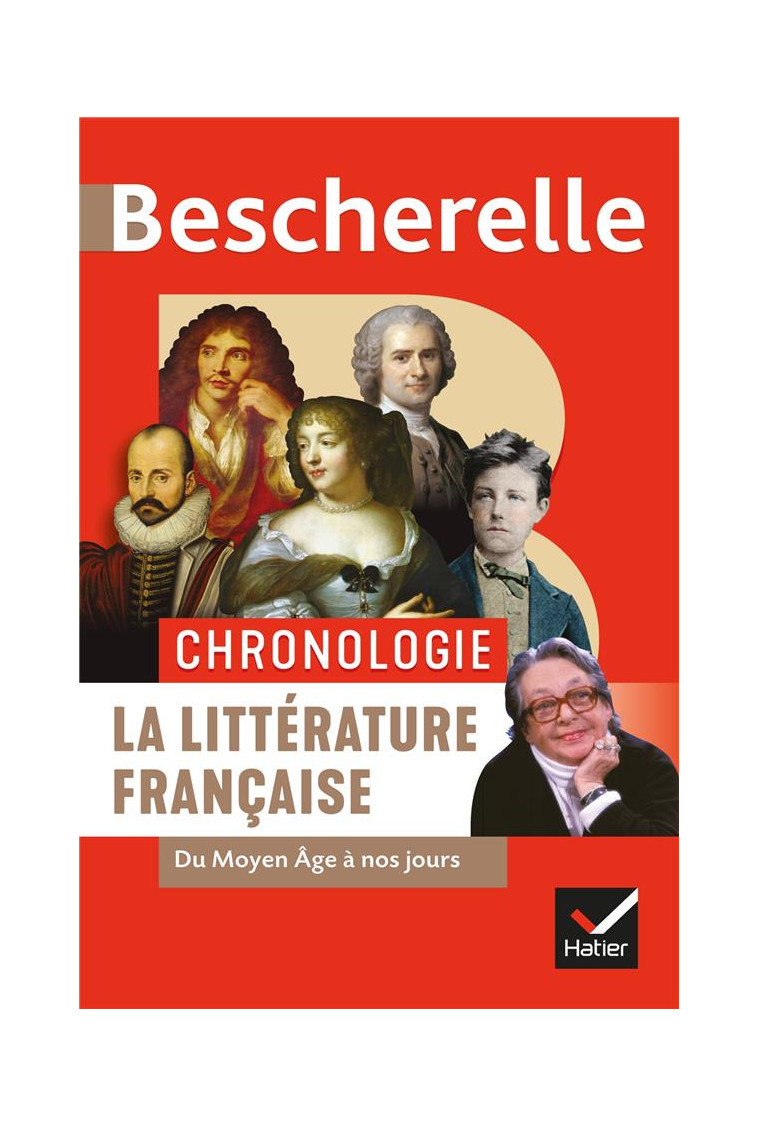 Bescherelle

CHRONOLOGIE

LA LITTÉRATURE FRANÇAISE

Du Moyen Âge à nos jours

Hatier